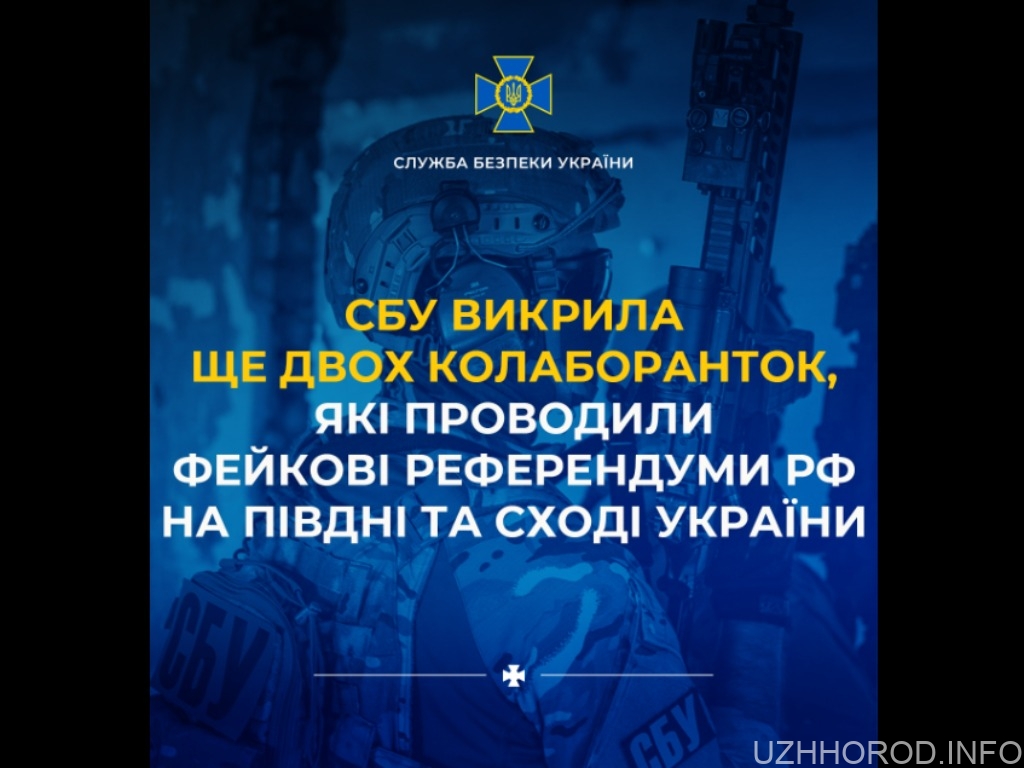 СЛУЖБА БЕЗПЕКИ УКРАЇНИ

СБУ ВИКРИЛА ЩЕ ДВОХ КОЛАБОРАНТОК, ЯКІ ПРОВОДИЛИ ФЕЙКОВІ РЕФЕРЕНДУМИ РФ НА ПІВДНІ ТА СХОДІ УКРАЇНИ

СБУ

СБУ

UZHHOROD.INFO